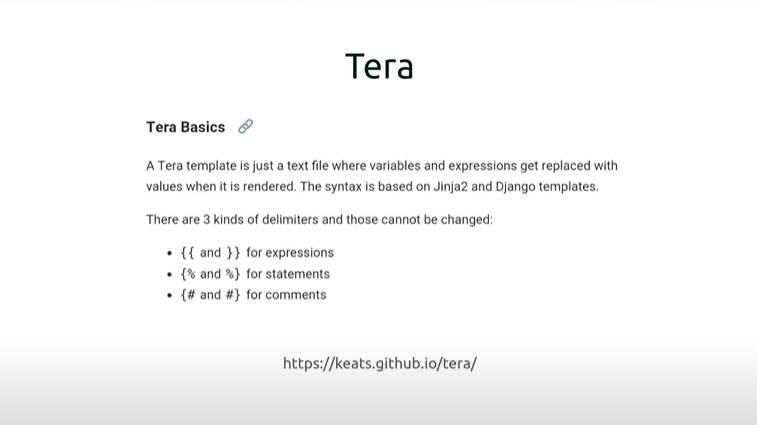 Tera

Tera Basics

A Tera template is just a text file where variables and expressions get replaced with values when it is rendered. The syntax is based on Jinja2 and Django templates.

There are 3 kinds of delimiters and those cannot be changed:

- {{ and }} for expressions
- {% and %} for statements
- {# and #} for comments

https://keats.github.io/tera/